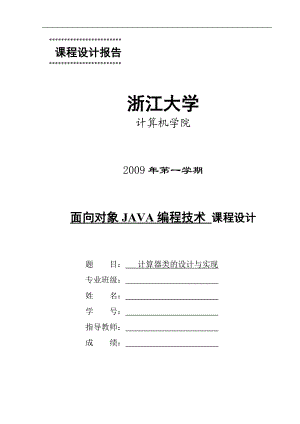 课程设计报告

浙江大学
计算机学院

2009 年第一学期

面向对象 JAVA 编程技术 课程设计

题 目： 计算器类的设计与实现
专业班级：
姓 名：
学 号：
指导教师：
成 绩：